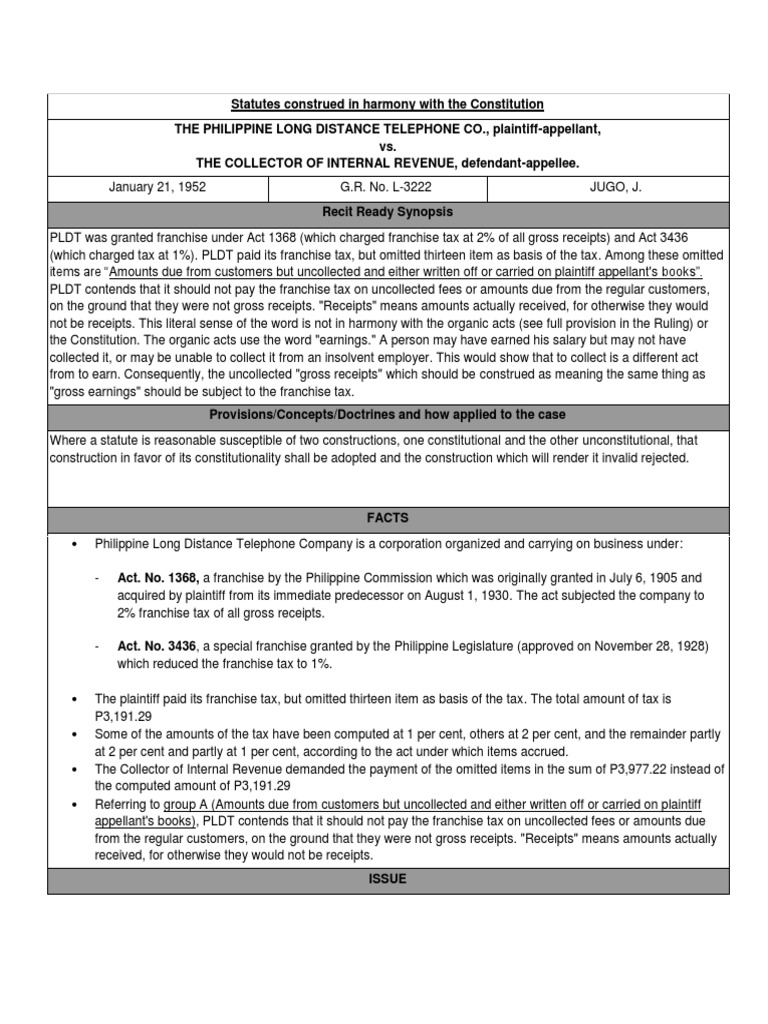 Statutes construed in harmony with the Constitution

THE PHILIPPINE LONG DISTANCE TELEPHONE CO., plaintiff-appellant, vs. THE COLLECTOR OF INTERNAL REVENUE, defendant-appellee.

| January 21, 1952 | G.R. No. L-3222 | JUGO, J. |
|---|---|---|

Recit Ready Synopsis

PLDT was granted franchise under Act 1368 (which charged franchise tax at 2% of all gross receipts) and Act 3436 (which charged tax at 1%). PLDT paid its franchise tax, but omitted thirteen item as basis of the tax. Among these omitted items are "Amounts due from customers but uncollected and either written off or carried on plaintiff appellant's books". PLDT contends that it should not pay the franchise tax on uncollected fees or amounts due from the regular customers, on the ground that they were not gross receipts. "Receipts" means amounts actually received, for otherwise they would not be receipts. This literal sense of the word is not in harmony with the organic acts (see full provision in the Ruling) or the Constitution. The organic acts use the word "earnings." A person may have earned his salary but may not have collected it, or may be unable to collect it from an insolvent employer. This would show that to collect is a different act from to earn. Consequently, the uncollected "gross receipts" which should be construed as meaning the same thing as "gross earnings" should be subject to the franchise tax.

Provisions/Concepts/Doctrines and how applied to the case

Where a statute is reasonable susceptible of two constructions, one constitutional and the other unconstitutional, that construction in favor of its constitutionality shall be adopted and the construction which will render it invalid rejected.

FACTS

• Philippine Long Distance Telephone Company is a corporation organized and carrying on business under:

- Act. No. 1368, a franchise by the Philippine Commission which was originally granted in July 6, 1905 and acquired by plaintiff from its immediate predecessor on August 1, 1930. The act subjected the company to 2% franchise tax of all gross receipts.

- Act. No. 3436, a special franchise granted by the Philippine Legislature (approved on November 28, 1928) which reduced the franchise tax to 1%.

• The plaintiff paid its franchise tax, but omitted thirteen item as basis of the tax. The total amount of tax is P3,191.29
• Some of the amounts of the tax have been computed at 1 per cent, others at 2 per cent, and the remainder partly at 2 per cent and partly at 1 per cent, according to the act under which items accrued.
• The Collector of Internal Revenue demanded the payment of the omitted items in the sum of P3,977.22 instead of the computed amount of P3,191.29
• Referring to group A (Amounts due from customers but uncollected and either written off or carried on plaintiff appellant's books), PLDT contends that it should not pay the franchise tax on uncollected fees or amounts due from the regular customers, on the ground that they were not gross receipts. "Receipts" means amounts actually received, for otherwise they would not be receipts.

ISSUE